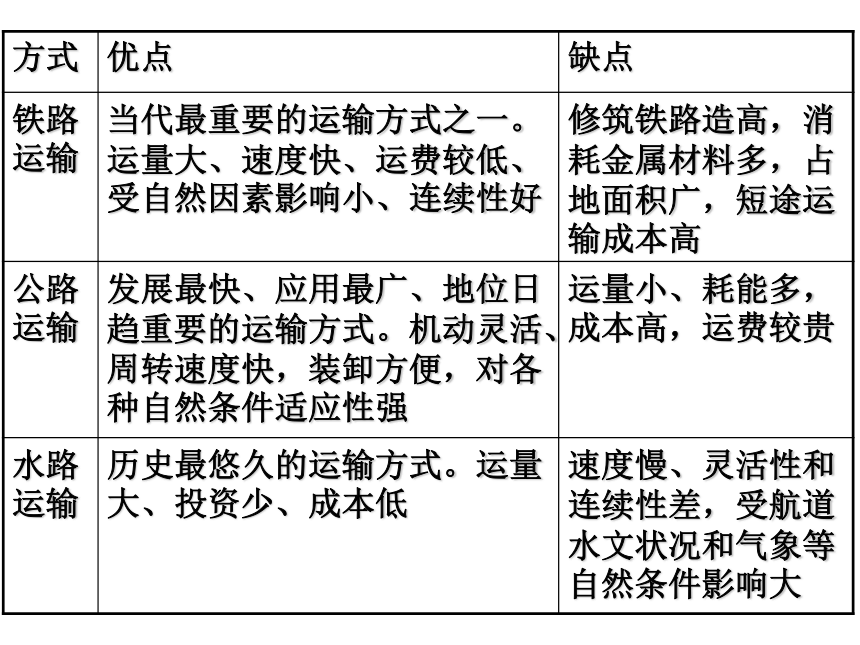 | 方式 | 优点 | 缺点 |
|---|---|---|
| 铁路运输 | 当代最重要的运输方式之一。运量大、速度快、运费较低、受自然因素影响小、连续性好 | 修筑铁路造高，消耗金属材料多，占地面积广，短途运输成本高 |
| 公路运输 | 发展最快、应用最广、地位日趋重要的运输方式。机动灵活、周转速度快，装卸方便，对各种自然条件适应性强 | 运量小、耗能多，成本高，运费较贵 |
| 水路运输 | 历史最悠久的运输方式。运量大、投资少、成本低 | 速度慢、灵活性和连续性差，受航道水文状况和气象等自然条件影响大 |